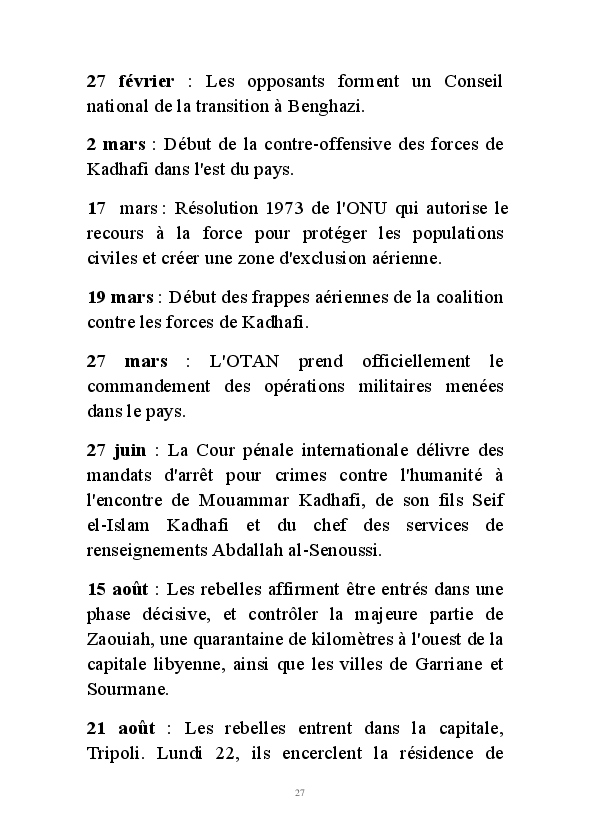 27 février : Les opposants forment un Conseil national de la transition à Benghazi.

2 mars : Début de la contre-offensive des forces de Kadhafi dans l'est du pays.

17 mars : Résolution 1973 de l'ONU qui autorise le recours à la force pour protéger les populations civiles et créer une zone d'exclusion aérienne.

19 mars : Début des frappes aériennes de la coalition contre les forces de Kadhafi.

27 mars : L'OTAN prend officiellement le commandement des opérations militaires menées dans le pays.

27 juin : La Cour pénale internationale délivre des mandats d'arrêt pour crimes contre l'humanité à l'encontre de Mouammar Kadhafi, de son fils Seif el-Islam Kadhafi et du chef des services de renseignements Abdallah al-Senoussi.

15 août : Les rebelles affirment être entrés dans une phase décisive, et contrôler la majeure partie de Zaouiah, une quarantaine de kilomètres à l'ouest de la capitale libyenne, ainsi que les villes de Garriane et Sourmane.

21 août : Les rebelles entrent dans la capitale, Tripoli. Lundi 22, ils encerclent la résidence de

27